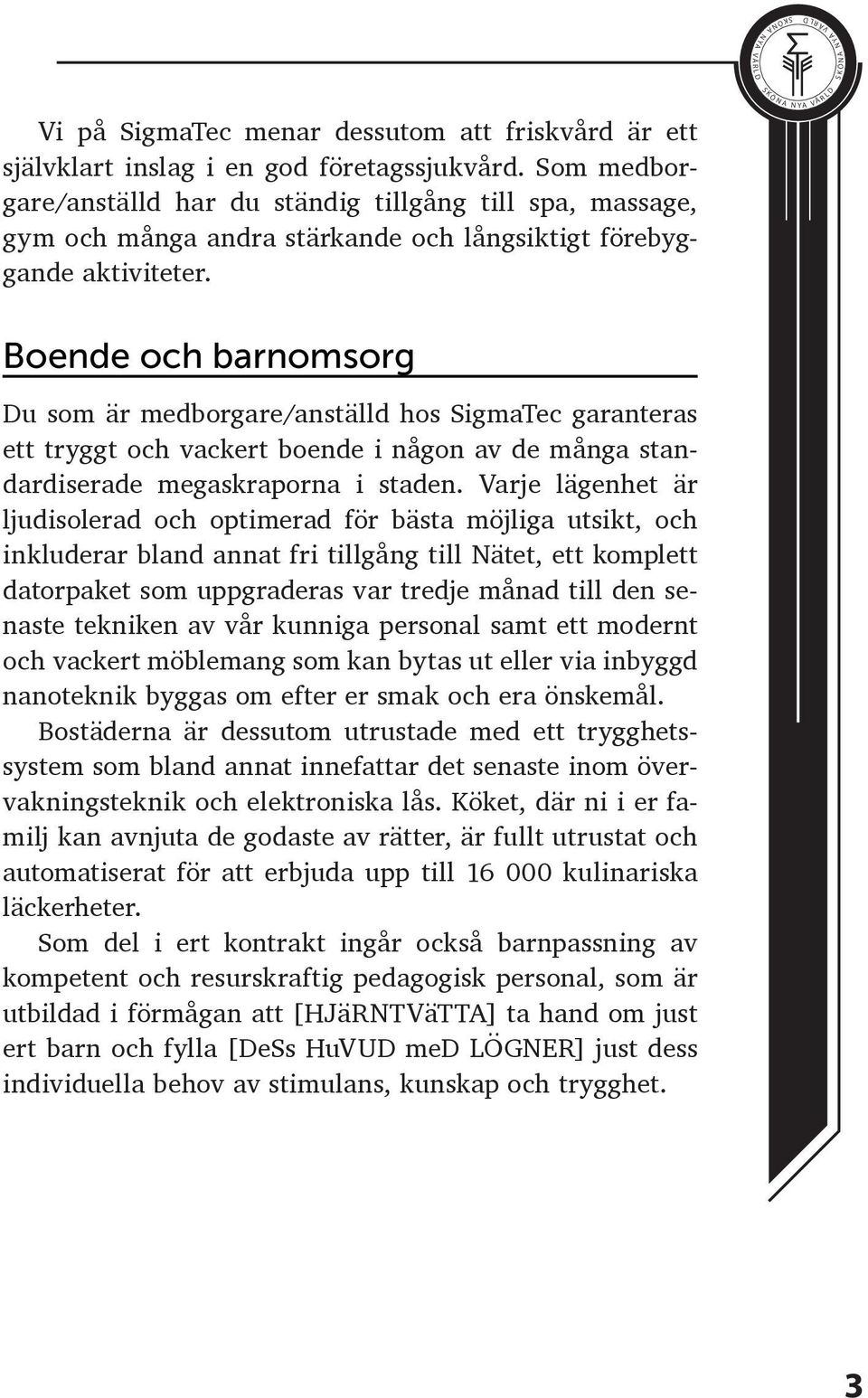 SKÖNA NYA VÄRLD SKÖNA NYA VÄRLD SKÖNA NYA VÄRLD

Vi på SigmaTec menar dessutom att friskvård är ett självklart inslag i en god företagssjukvård. Som medborgare/anställd har du ständig tillgång till spa, massage, gym och många andra stärkande och långsiktigt förebyggande aktiviteter.

Boende och barnomsorg

Du som är medborgare/anställd hos SigmaTec garanteras ett tryggt och vackert boende i någon av de många standardiserade megaskraporna i staden. Varje lägenhet är ljudisolerad och optimerad för bästa möjliga utsikt, och inkluderar bland annat fri tillgång till Nätet, ett komplett datorpaket som uppgraderas var tredje månad till den senaste tekniken av vår kunniga personal samt ett modernt och vackert möblemang som kan bytas ut eller via inbyggd nanoteknik byggas om efter er smak och era önskemål.

Bostäderna är dessutom utrustade med ett trygghetssystem som bland annat innefattar det senaste inom övervakningsteknik och elektroniska lås. Köket, där ni i er familj kan avnjuta de godaste av rätter, är fullt utrustat och automatiserat för att erbjuda upp till 16 000 kulinariska läckerheter.

Som del i ert kontrakt ingår också barnpassning av kompetent och resurskraftig pedagogisk personal, som är utbildad i förmågan att [HJäRNTVäTTA] ta hand om just ert barn och fylla [DeSs HuVUD meD LÖGNER] just dess individuella behov av stimulans, kunskap och trygghet.

3